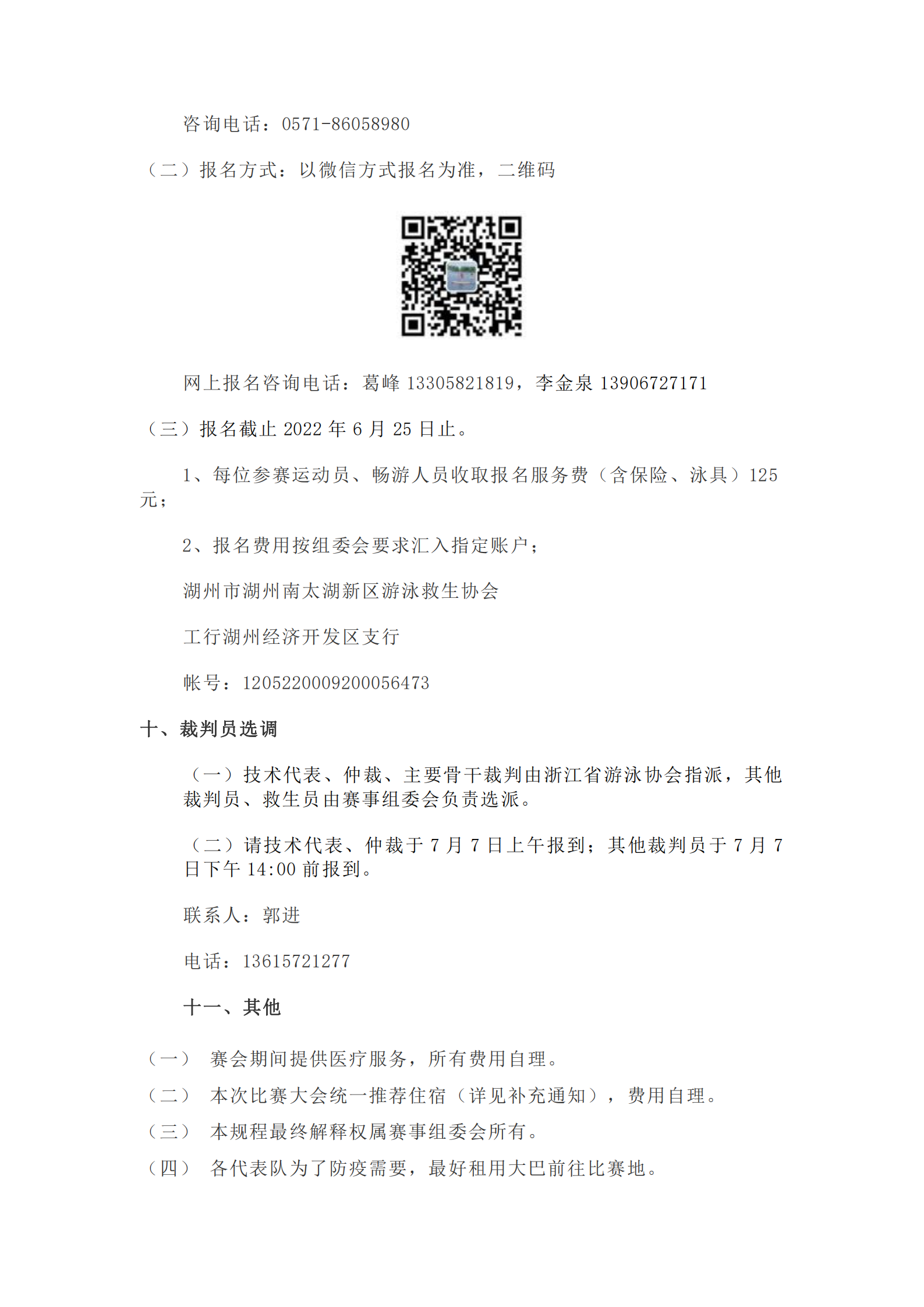 咨询电话：0571-86058980

（二）报名方式：以微信方式报名为准，二维码

网上报名咨询电话：葛峰 13305821819，李金泉 13906727171

（三）报名截止 2022 年 6 月 25 日止。

1、每位参赛运动员、畅游人员收取报名服务费（含保险、泳具）125 元；

2、报名费用按组委会要求汇入指定账户；

湖州市湖州南太湖新区游泳救生协会

工行湖州经济开发区支行

帐号：1205220009200056473

十、裁判员选调

（一）技术代表、仲裁、主要骨干裁判由浙江省游泳协会指派，其他裁判员、救生员由赛事组委会负责选派。

（二）请技术代表、仲裁于 7 月 7 日上午报到；其他裁判员于 7 月 7 日下午 14:00 前报到。

联系人：郭进

电话：13615721277

十一、其他

（一） 赛会期间提供医疗服务，所有费用自理。

（二） 本次比赛大会统一推荐住宿（详见补充通知），费用自理。

（三） 本规程最终解释权属赛事组委会所有。

（四） 各代表队为了防疫需要，最好租用大巴前往比赛地。